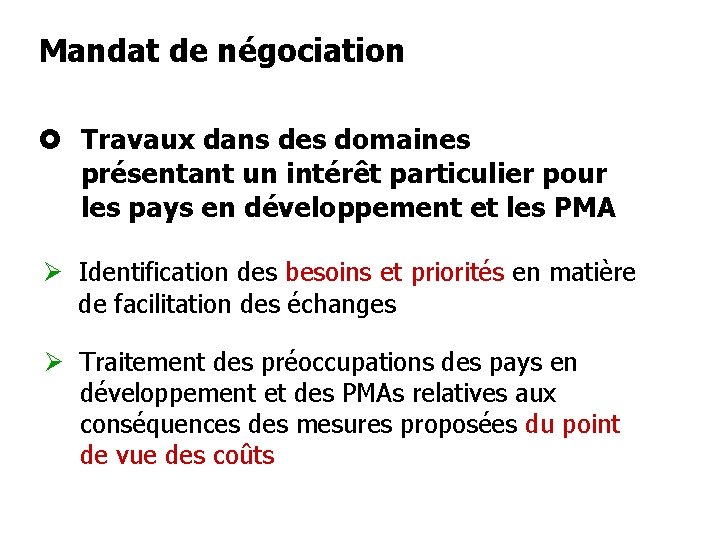 Mandat de négociation

Travaux dans des domaines présentant un intérêt particulier pour les pays en développement et les PMA

Identification des besoins et priorités en matière de facilitation des échanges

Traitement des préoccupations des pays en développement et des PMAs relatives aux conséquences des mesures proposées du point de vue des coûts